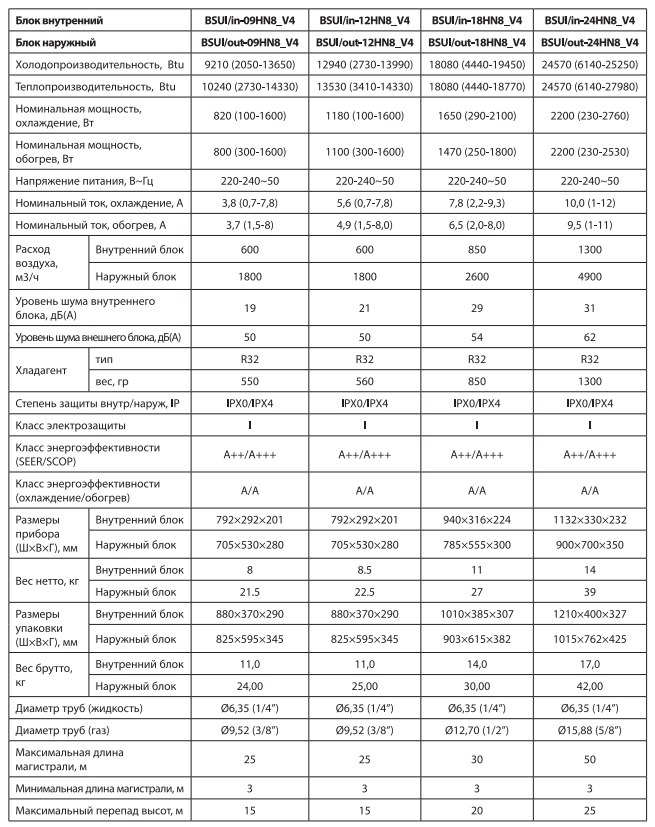 | Блок внутренний | | BSUI/in-09HN8_V4 | BSUI/in-12HN8_V4 | BSUI/in-18HN8_V4 | BSUI/in-24HN8_V4 |
|---|---|---|---|---|---|
| Блок наружный | | BSUI/out-09HN8_V4 | BSUI/out-12HN8_V4 | BSUI/out-18HN8_V4 | BSUI/out-24HN8_V4 |
| Холодопроизводительность, Btu | | 9210 (2050-13650) | 12940 (2730-13990) | 18080 (4440-19450) | 24570 (6140-25250) |
| Теплопроизводительность, Btu | | 10240 (2730-14330) | 13530 (3410-14330) | 18080 (4440-18770) | 24570 (6140-27980) |
| Номинальная мощность, охлаждение, Вт | | 820 (100-1600) | 1180 (100-1600) | 1650 (290-2100) | 2200 (230-2760) |
| Номинальная мощность, обогрев, Вт | | 800 (300-1600) | 1100 (300-1600) | 1470 (250-1800) | 2200 (230-2530) |
| Напряжение питания, В~Гц | | 220-240~50 | 220-240~50 | 220-240~50 | 220-240~50 |
| Номинальный ток, охлаждение, А | | 3,8 (0,7-7,8) | 5,6 (0,7-7,8) | 7,8 (2,2-9,3) | 10,0 (1-12) |
| Номинальный ток, обогрев, А | | 3,7 (1,5-8) | 4,9 (1,5-8,0) | 6,5 (2,0-8,0) | 9,5 (1-11) |
| Расход воздуха, м3/ч | Внутренний блок | 600 | 600 | 850 | 1300 |
| | Наружный блок | 1800 | 1800 | 2600 | 4900 |
| Уровень шума внутреннего блока, дБ(А) | | 19 | 21 | 29 | 31 |
| Уровень шума внешнего блока, дБ(А) | | 50 | 50 | 54 | 62 |
| Хладагент | тип | R32 | R32 | R32 | R32 |
| | вес, гр | 550 | 560 | 850 | 1300 |
| Степень защиты внутр/наруж, IP | | IPX0/IPX4 | IPX0/IPX4 | IPX0/IPX4 | IPX0/IPX4 |
| Класс электрозащиты | | I | I | I | I |
| Класс энергоэффективности (SEER/SCOP) | | A++/A+++ | A++/A+++ | A++/A+++ | A++/A+++ |
| Класс энергоэффективности (охлаждение/обогрев) | | A/A | A/A | A/A | A/A |
| Размеры прибора (Ш×В×Г), мм | Внутренний блок | 792×292×201 | 792×292×201 | 940×316×224 | 1132×330×232 |
| | Наружный блок | 705×530×280 | 705×530×280 | 785×555×300 | 900×700×350 |
| Вес нетто, кг | Внутренний блок | 8 | 8.5 | 11 | 14 |
| | Наружный блок | 21.5 | 22.5 | 27 | 39 |
| Размеры упаковки (Ш×В×Г), мм | Внутренний блок | 880×370×290 | 880×370×290 | 1010×385×307 | 1210×400×327 |
| | Наружный блок | 825×595×345 | 825×595×345 | 903×615×382 | 1015×762×425 |
| Вес брутто, кг | Внутренний блок | 11,0 | 11,0 | 14,0 | 17,0 |
| | Наружный блок | 24,00 | 25,00 | 30,00 | 42,00 |
| Диаметр труб (жидкость) | | Ø6,35 (1/4") | Ø6,35 (1/4") | Ø6,35 (1/4") | Ø6,35 (1/4") |
| Диаметр труб (газ) | | Ø9,52 (3/8") | Ø9,52 (3/8") | Ø12,70 (1/2") | Ø15,88 (5/8") |
| Максимальная длина магистрали, м | | 25 | 25 | 30 | 50 |
| Минимальная длина магистрали, м | | 3 | 3 | 3 | 3 |
| Максимальный перепад высот, м | | 15 | 15 | 20 | 25 |